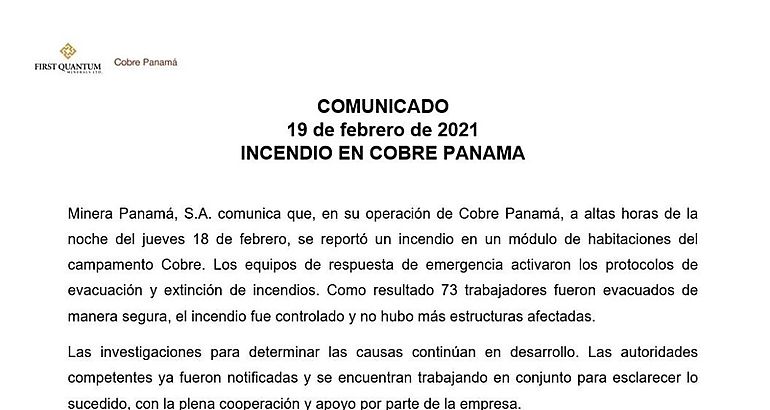 FIRST QUANTUM MINERALS LTD.

Cobre Panamá

COMUNICADO
19 de febrero de 2021
INCENDIO EN COBRE PANAMA

Minera Panamá, S.A. comunica que, en su operación de Cobre Panamá, a altas horas de la noche del jueves 18 de febrero, se reportó un incendio en un módulo de habitaciones del campamento Cobre. Los equipos de respuesta de emergencia activaron los protocolos de evacuación y extinción de incendios. Como resultado 73 trabajadores fueron evacuados de manera segura, el incendio fue controlado y no hubo más estructuras afectadas.

Las investigaciones para determinar las causas continúan en desarrollo. Las autoridades competentes ya fueron notificadas y se encuentran trabajando en conjunto para esclarecer lo sucedido, con la plena cooperación y apoyo por parte de la empresa.